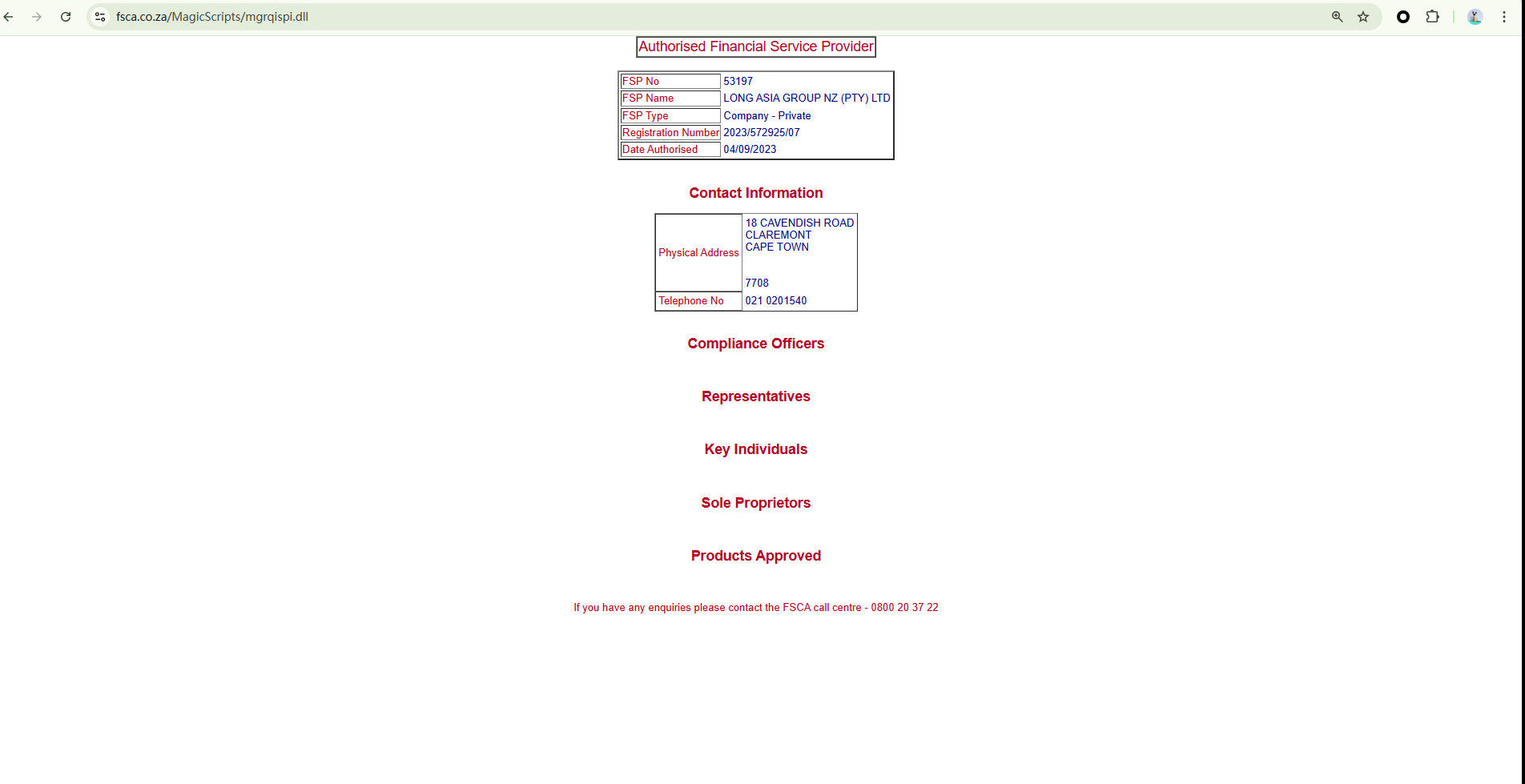 fsca.co.za/MagicScripts/mgrqispi.dll

Authorised Financial Service Provider

| FSP No | 53197 |
|---|---|
| FSP Name | LONG ASIA GROUP NZ (PTY) LTD |
| FSP Type | Company - Private |
| Registration Number | 2023/572925/07 |
| Date Authorised | 04/09/2023 |

Contact Information

| Physical Address | 18 CAVENDISH ROAD CLAREMONT CAPE TOWN 7708 |
|---|---|
| Telephone No | 021 0201540 |

Compliance Officers

Representatives

Key Individuals

Sole Proprietors

Products Approved

If you have any enquiries please contact the FSCA call centre - 0800 20 37 22